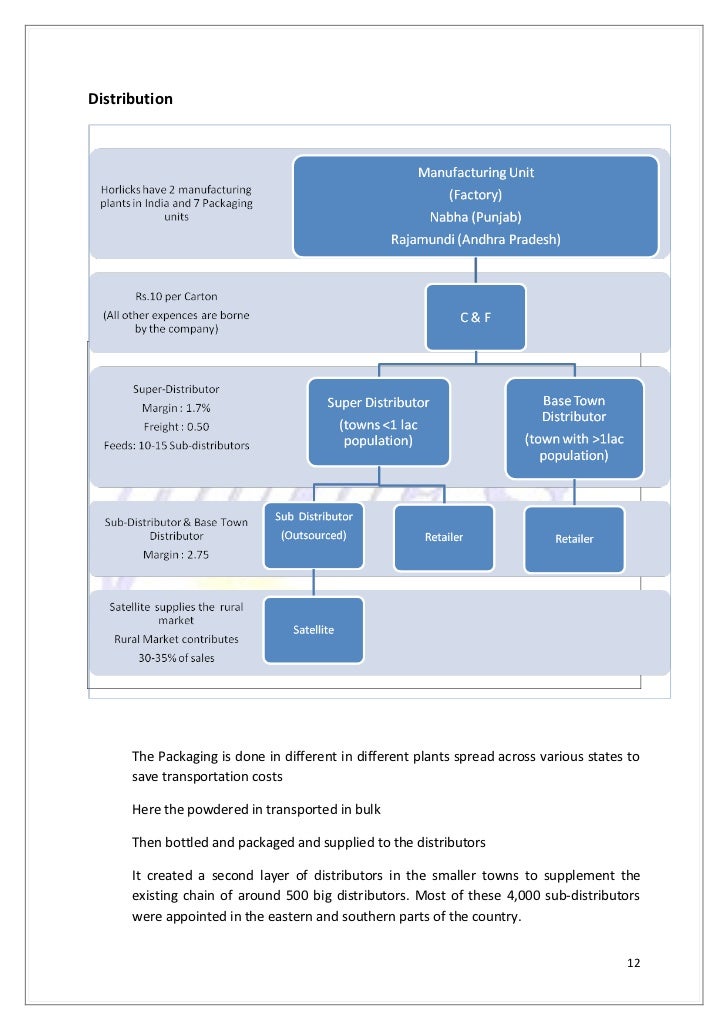 Distribution

Horlicks have 2 manufacturing plants in India and 7 Packaging units

Manufacturing Unit
(Factory)
Nabha (Punjab)
Rajamundi (Andhra Pradesh)

Rs.10 per Carton
(All other expences are borne by the company)

C & F

Super-Distributor
Margin : 1.7%
Freight : 0.50
Feeds: 10-15 Sub-distributors

Super Distributor
(towns <1 lac population)

Base Town Distributor
(town with >1lac population)

Sub-Distributor & Base Town Distributor
Margin : 2.75

Sub Distributor
(Outsourced)

Retailer

Retailer

Satellite supplies the rural market
Rural Market contributes 30-35% of sales

Satellite

The Packaging is done in different in different plants spread across various states to save transportation costs

Here the powdered in transported in bulk

Then bottled and packaged and supplied to the distributors

It created a second layer of distributors in the smaller towns to supplement the existing chain of around 500 big distributors. Most of these 4,000 sub-distributors were appointed in the eastern and southern parts of the country.

12